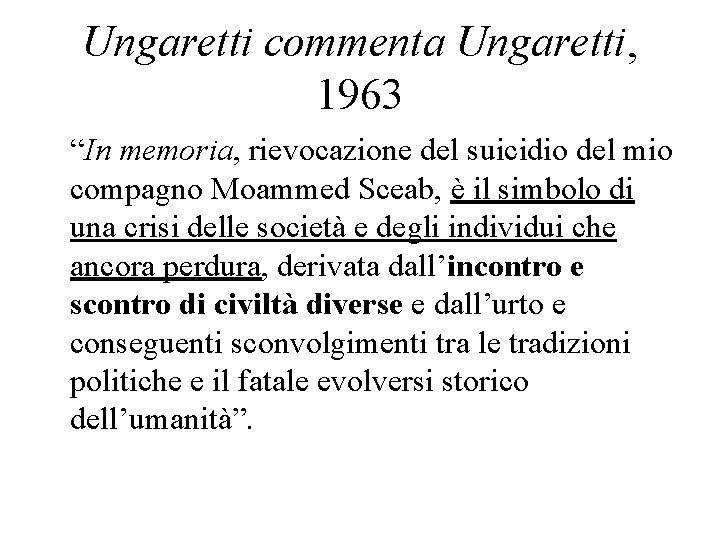 Ungaretti commenta Ungaretti, 1963

“In memoria, rievocazione del suicidio del mio compagno Moammed Sceab, è il simbolo di una crisi delle società e degli individui che ancora perdura, derivata dall’incontro e scontro di civiltà diverse e dall’urto e conseguenti sconvolgimenti tra le tradizioni politiche e il fatale evolversi storico dell’umanità”.